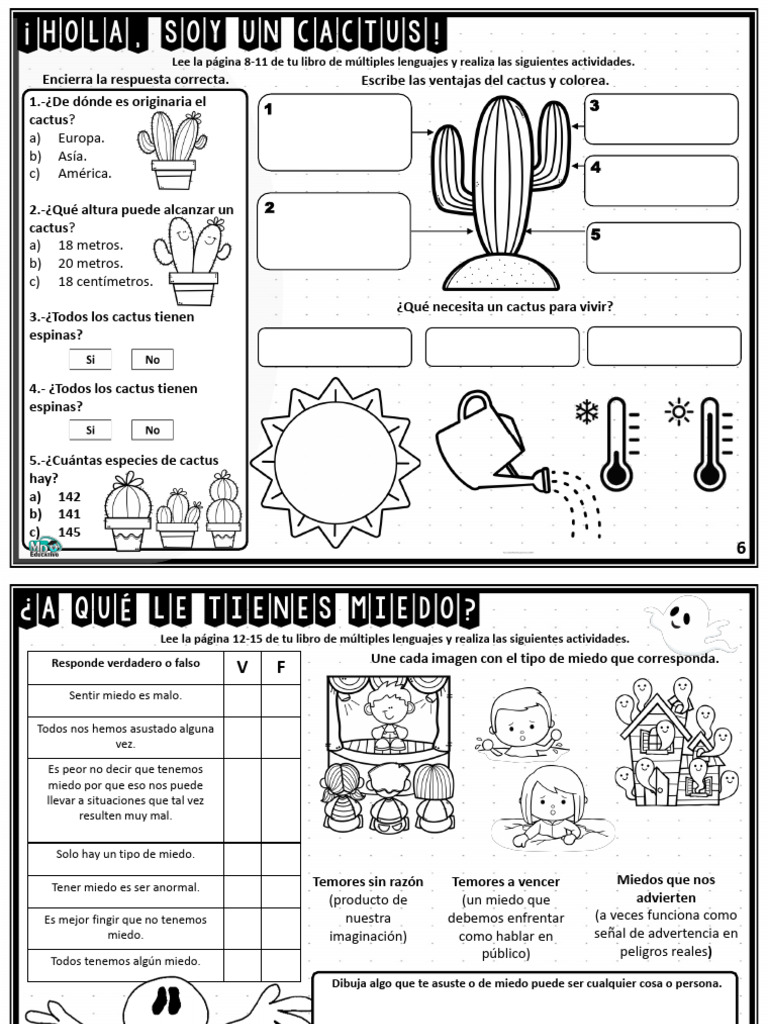 ¡HOLA, SOY UN CACTUS!

Lee la página 8-11 de tu libro de múltiples lenguajes y realiza las siguientes actividades.

Encierra la respuesta correcta.

1.-¿De dónde es originaria el cactus?
a) Europa.
b) Asía.
c) América.

2.-¿Qué altura puede alcanzar un cactus?
a) 18 metros.
b) 20 metros.
c) 18 centímetros.

3.-¿Todos los cactus tienen espinas?
Si No

4.- ¿Todos los cactus tienen espinas?
Si No

5.-¿Cuántas especies de cactus hay?
a) 142
b) 141
c) 145

Escribe las ventajas del cactus y colorea.

1
2
3
4
5

¿Qué necesita un cactus para vivir?

6

¿A QUÉ LE TIENES MIEDO?

Lee la página 12-15 de tu libro de múltiples lenguajes y realiza las siguientes actividades.

| Responde verdadero o falso | V | F |
|---|---|---|
| Sentir miedo es malo. | | |
| Todos nos hemos asustado alguna vez. | | |
| Es peor no decir que tenemos miedo por que eso nos puede llevar a situaciones que tal vez resulten muy mal. | | |
| Solo hay un tipo de miedo. | | |
| Tener miedo es ser anormal. | | |
| Es mejor fingir que no tenemos miedo. | | |
| Todos tenemos algún miedo. | | |

Une cada imagen con el tipo de miedo que corresponda.

Temores sin razón (producto de nuestra imaginación)

Temores a vencer (un miedo que debemos enfrentar como hablar en público)

Miedos que nos advierten (a veces funciona como señal de advertencia en peligros reales)

Dibuja algo que te asuste o de miedo puede ser cualquier cosa o persona.